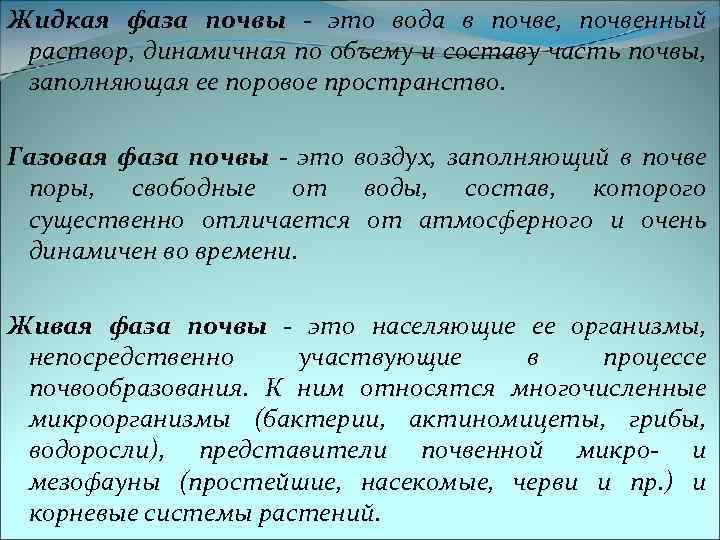 Жидкая фаза почвы - это вода в почве, почвенный раствор, динамичная по объему и составу часть почвы, заполняющая ее поровое пространство.

Газовая фаза почвы - это воздух, заполняющий в почве поры, свободные от воды, состав, которого существенно отличается от атмосферного и очень динамичен во времени.

Живая фаза почвы - это населяющие ее организмы, непосредственно участвующие в процессе почвообразования. К ним относятся многочисленные микроорганизмы (бактерии, актиномицеты, грибы, водоросли), представители почвенной микро- и мезофауны (простейшие, насекомые, черви и пр.) и корневые системы растений.